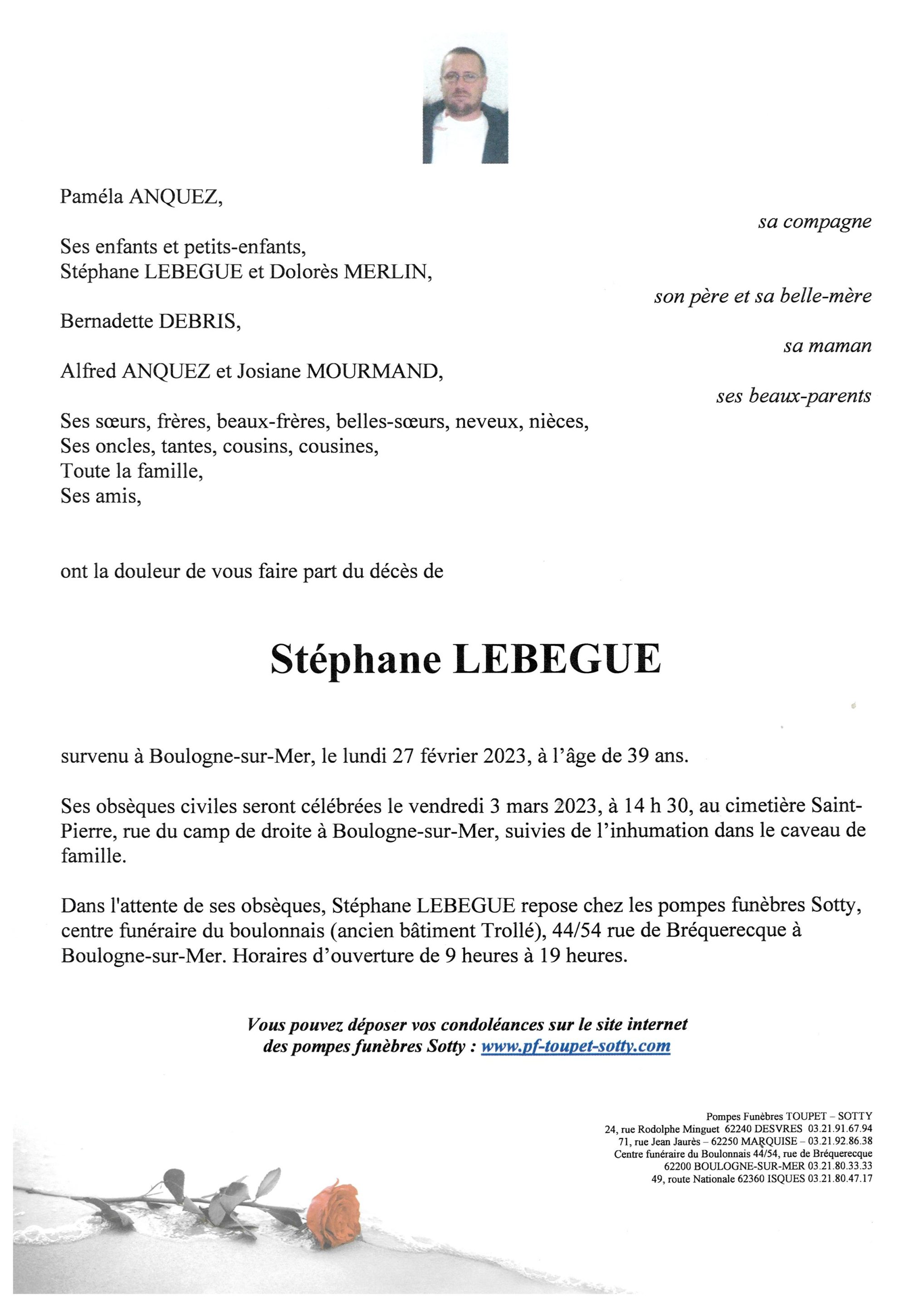 Paméla ANQUEZ,

sa compagne

Ses enfants et petits-enfants,
Stéphane LEBEGUE et Dolorès MERLIN,

son père et sa belle-mère

Bernadette DEBRIS,

sa maman

Alfred ANQUEZ et Josiane MOURMAND,

ses beaux-parents

Ses sœurs, frères, beaux-frères, belles-sœurs, neveux, nièces,
Ses oncles, tantes, cousins, cousines,
Toute la famille,
Ses amis,

ont la douleur de vous faire part du décès de

Stéphane LEBEGUE

survenu à Boulogne-sur-Mer, le lundi 27 février 2023, à l'âge de 39 ans.

Ses obsèques civiles seront célébrées le vendredi 3 mars 2023, à 14 h 30, au cimetière Saint-Pierre, rue du camp de droite à Boulogne-sur-Mer, suivies de l'inhumation dans le caveau de famille.

Dans l'attente de ses obsèques, Stéphane LEBEGUE repose chez les pompes funèbres Sotty, centre funéraire du boulonnais (ancien bâtiment Trollé), 44/54 rue de Bréquerecque à Boulogne-sur-Mer. Horaires d'ouverture de 9 heures à 19 heures.

Vous pouvez déposer vos condoléances sur le site internet des pompes funèbres Sotty : www.pf-toupet-sotty.com

Pompes Funèbres TOUPET – SOTTY
24, rue Rodolphe Minguet 62240 DESVRES 03.21.91.67.94
71, rue Jean Jaurès – 62250 MARQUISE – 03.21.92.86.38
Centre funéraire du Boulonnais 44/54, rue de Bréquerecque
62200 BOULOGNE-SUR-MER 03.21.80.33.33
49, route Nationale 62360 ISQUES 03.21.80.47.17